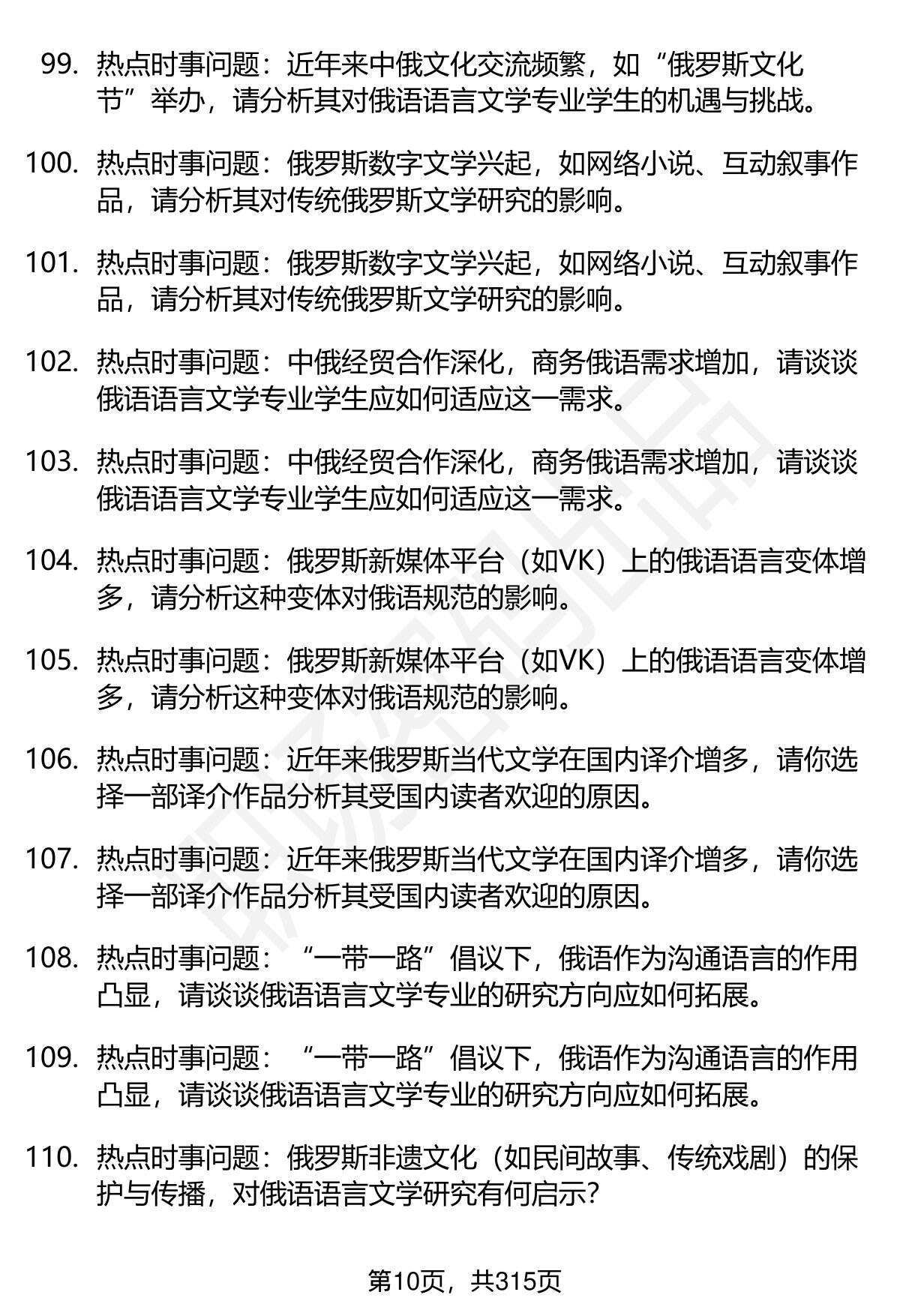 99. 热点时事问题：近年来中俄文化交流频繁，如“俄罗斯文化节”举办，请分析其对俄语语言文学专业学生的机遇与挑战。

100. 热点时事问题：俄罗斯数字文学兴起，如网络小说、互动叙事作品，请分析其对传统俄罗斯文学研究的影响。

101. 热点时事问题：俄罗斯数字文学兴起，如网络小说、互动叙事作品，请分析其对传统俄罗斯文学研究的影响。

102. 热点时事问题：中俄经贸合作深化，商务俄语需求增加，请谈谈俄语语言文学专业学生应如何适应这一需求。

103. 热点时事问题：中俄经贸合作深化，商务俄语需求增加，请谈谈俄语语言文学专业学生应如何适应这一需求。

104. 热点时事问题：俄罗斯新媒体平台（如VK）上的俄语语言变体增多，请分析这种变体对俄语规范的影响。

105. 热点时事问题：俄罗斯新媒体平台（如VK）上的俄语语言变体增多，请分析这种变体对俄语规范的影响。

106. 热点时事问题：近年来俄罗斯当代文学在国内译介增多，请你选择一部译介作品分析其受国内读者欢迎的原因。

107. 热点时事问题：近年来俄罗斯当代文学在国内译介增多，请你选择一部译介作品分析其受国内读者欢迎的原因。

108. 热点时事问题：“一带一路”倡议下，俄语作为沟通语言的作用凸显，请谈谈俄语语言文学专业的研究方向应如何拓展。

109. 热点时事问题：“一带一路”倡议下，俄语作为沟通语言的作用凸显，请谈谈俄语语言文学专业的研究方向应如何拓展。

110. 热点时事问题：俄罗斯非遗文化（如民间故事、传统戏剧）的保护与传播，对俄语语言文学研究有何启示？

第10页，共315页